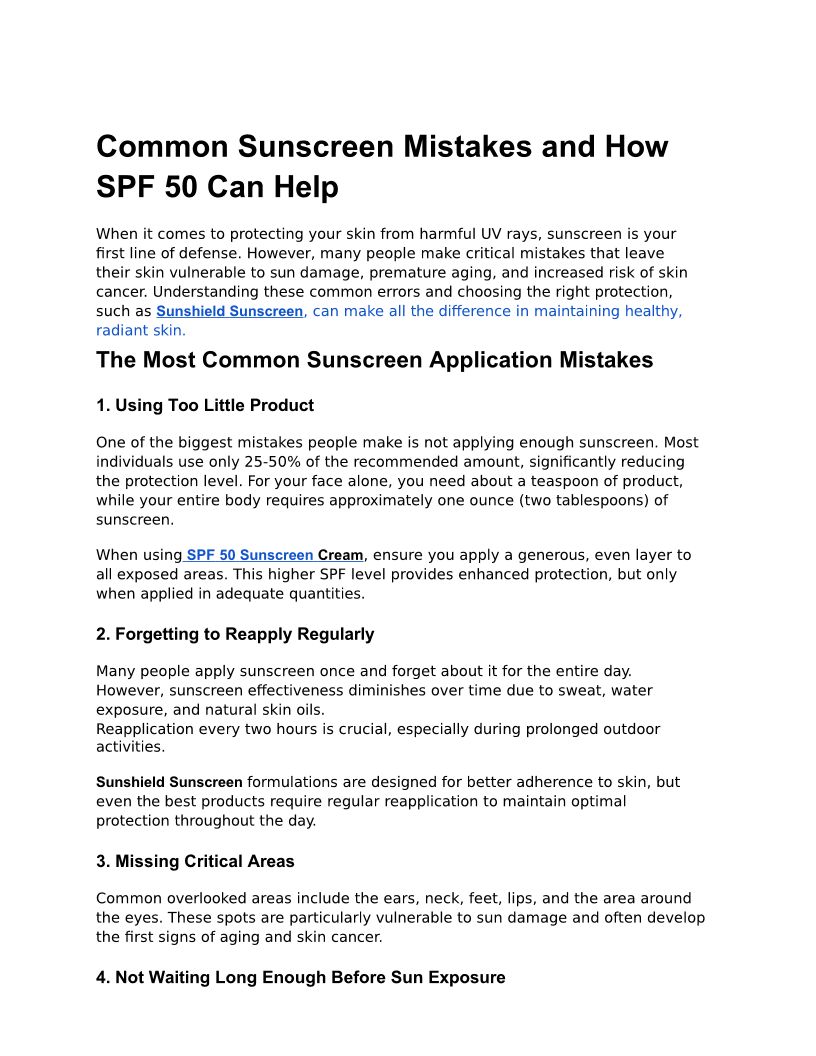 Common Sunscreen Mistakes and How SPF 50 Can Help

When it comes to protecting your skin from harmful UV rays, sunscreen is your first line of defense. However, many people make critical mistakes that leave their skin vulnerable to sun damage, premature aging, and increased risk of skin cancer. Understanding these common errors and choosing the right protection, such as Sunshield Sunscreen, can make all the difference in maintaining healthy, radiant skin.

The Most Common Sunscreen Application Mistakes

1. Using Too Little Product

One of the biggest mistakes people make is not applying enough sunscreen. Most individuals use only 25-50% of the recommended amount, significantly reducing the protection level. For your face alone, you need about a teaspoon of product, while your entire body requires approximately one ounce (two tablespoons) of sunscreen.

When using SPF 50 Sunscreen Cream, ensure you apply a generous, even layer to all exposed areas. This higher SPF level provides enhanced protection, but only when applied in adequate quantities.

2. Forgetting to Reapply Regularly

Many people apply sunscreen once and forget about it for the entire day. However, sunscreen effectiveness diminishes over time due to sweat, water exposure, and natural skin oils.
Reapplication every two hours is crucial, especially during prolonged outdoor activities.

Sunshield Sunscreen formulations are designed for better adherence to skin, but even the best products require regular reapplication to maintain optimal protection throughout the day.

3. Missing Critical Areas

Common overlooked areas include the ears, neck, feet, lips, and the area around the eyes. These spots are particularly vulnerable to sun damage and often develop the first signs of aging and skin cancer.

4. Not Waiting Long Enough Before Sun Exposure